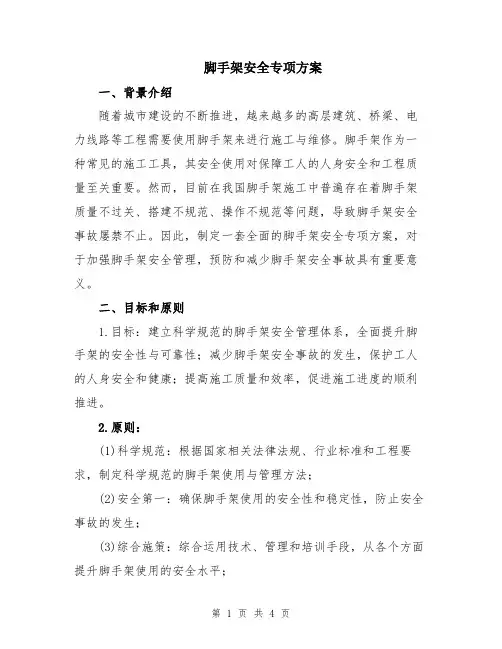 脚手架安全专项方案

一、背景介绍

随着城市建设的不断推进，越来越多的高层建筑、桥梁、电力线路等工程需要使用脚手架来进行施工与维修。脚手架作为一种常见的施工工具，其安全使用对保障工人的人身安全和工程质量至关重要。然而，目前在我国脚手架施工中普遍存在着脚手架质量不过关、搭建不规范、操作不规范等问题，导致脚手架安全事故屡禁不止。因此，制定一套全面的脚手架安全专项方案，对于加强脚手架安全管理，预防和减少脚手架安全事故具有重要意义。

二、目标和原则

1.目标：建立科学规范的脚手架安全管理体系，全面提升脚手架的安全性与可靠性；减少脚手架安全事故的发生，保护工人的人身安全和健康；提高施工质量和效率，促进施工进度的顺利推进。

2.原则：

(1)科学规范：根据国家相关法律法规、行业标准和工程要求，制定科学规范的脚手架使用与管理方法；

(2)安全第一：确保脚手架使用的安全性和稳定性，防止安全事故的发生；

(3)综合施策：综合运用技术、管理和培训手段，从各个方面提升脚手架使用的安全水平；

第 1 页 共 4 页